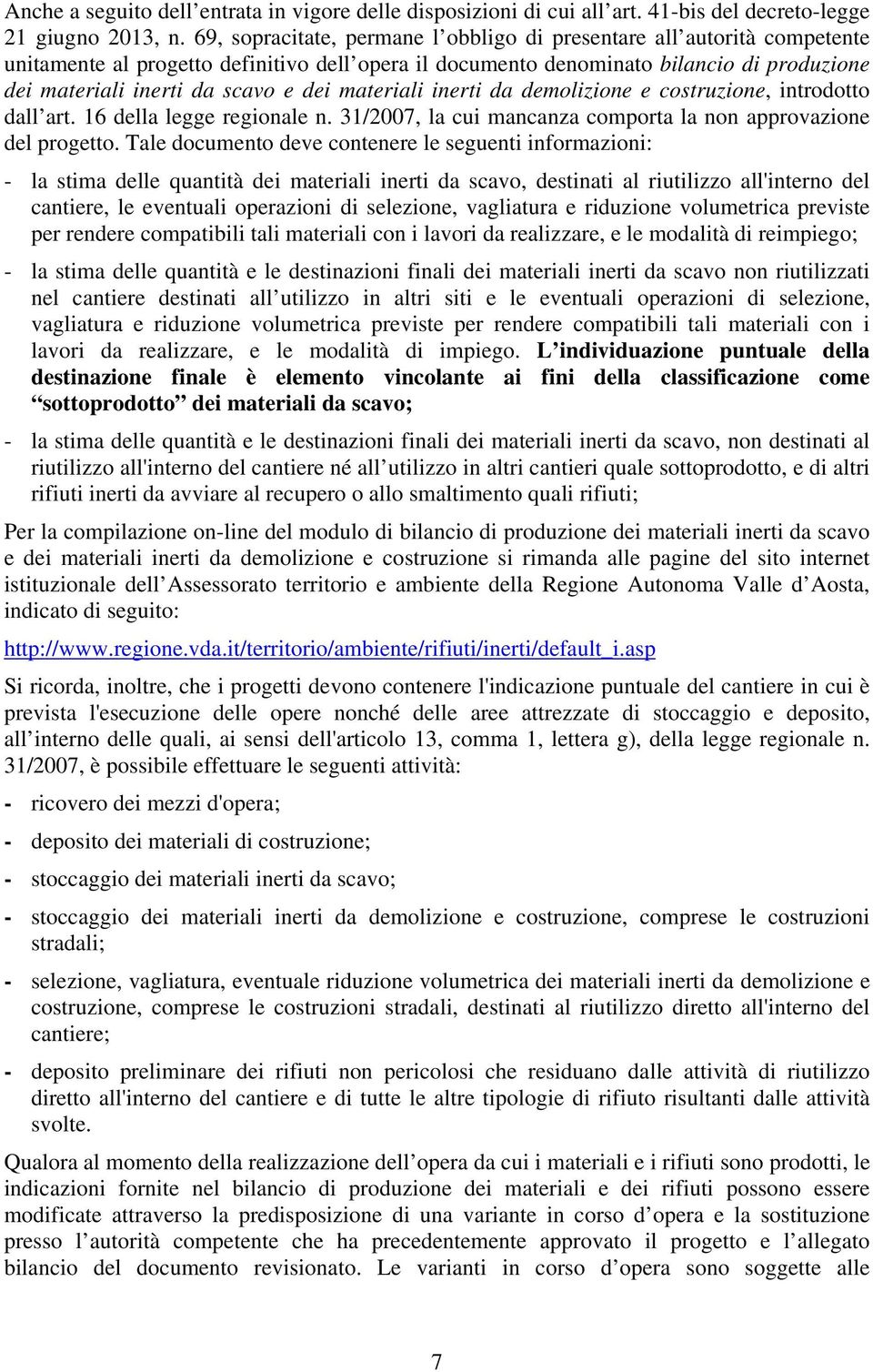 Anche a seguito dell’entrata in vigore delle disposizioni di cui all’art. 41-bis del decreto-legge 21 giugno 2013, n. 69, sopracitate, permane l’obbligo di presentare all’autorità competente unitamente al progetto definitivo dell’opera il documento denominato bilancio di produzione dei materiali inerti da scavo e dei materiali inerti da demolizione e costruzione, introdotto dall’art. 16 della legge regionale n. 31/2007, la cui mancanza comporta la non approvazione del progetto. Tale documento deve contenere le seguenti informazioni:

- la stima delle quantità dei materiali inerti da scavo, destinati al riutilizzo all'interno del cantiere, le eventuali operazioni di selezione, vagliatura e riduzione volumetrica previste per rendere compatibili tali materiali con i lavori da realizzare, e le modalità di reimpiego;

- la stima delle quantità e le destinazioni finali dei materiali inerti da scavo non riutilizzati nel cantiere destinati all’utilizzo in altri siti e le eventuali operazioni di selezione, vagliatura e riduzione volumetrica previste per rendere compatibili tali materiali con i lavori da realizzare, e le modalità di impiego. L’individuazione puntuale della destinazione finale è elemento vincolante ai fini della classificazione come “sottoprodotto” dei materiali da scavo;

- la stima delle quantità e le destinazioni finali dei materiali inerti da scavo, non destinati al riutilizzo all'interno del cantiere né all’utilizzo in altri cantieri quale sottoprodotto, e di altri rifiuti inerti da avviare al recupero o allo smaltimento quali rifiuti;

Per la compilazione on-line del modulo di bilancio di produzione dei materiali inerti da scavo e dei materiali inerti da demolizione e costruzione si rimanda alle pagine del sito internet istituzionale dell’Assessorato territorio e ambiente della Regione Autonoma Valle d’Aosta, indicato di seguito:

http://www.regione.vda.it/territorio/ambiente/rifiuti/inerti/default_i.asp

Si ricorda, inoltre, che i progetti devono contenere l'indicazione puntuale del cantiere in cui è prevista l'esecuzione delle opere nonché delle aree attrezzate di stoccaggio e deposito, all’interno delle quali, ai sensi dell'articolo 13, comma 1, lettera g), della legge regionale n. 31/2007, è possibile effettuare le seguenti attività:

- ricovero dei mezzi d'opera;

- deposito dei materiali di costruzione;

- stoccaggio dei materiali inerti da scavo;

- stoccaggio dei materiali inerti da demolizione e costruzione, comprese le costruzioni stradali;

- selezione, vagliatura, eventuale riduzione volumetrica dei materiali inerti da demolizione e costruzione, comprese le costruzioni stradali, destinati al riutilizzo diretto all'interno del cantiere;

- deposito preliminare dei rifiuti non pericolosi che residuano dalle attività di riutilizzo diretto all'interno del cantiere e di tutte le altre tipologie di rifiuto risultanti dalle attività svolte.

Qualora al momento della realizzazione dell’opera da cui i materiali e i rifiuti sono prodotti, le indicazioni fornite nel bilancio di produzione dei materiali e dei rifiuti possono essere modificate attraverso la predisposizione di una variante in corso d’opera e la sostituzione presso l’autorità competente che ha precedentemente approvato il progetto e l’allegato bilancio del documento revisionato. Le varianti in corso d’opera sono soggette alle

7